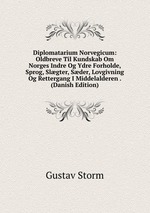 Diplomatarium Norvegicum: Oldbreve Til Kundskab Om Norges Indre Og Ydre Forholde, Sprog, Slægter, Sæder, Lovgivning Og Rettergang I Middelalderen . (Danish Edition)

Gustav Storm